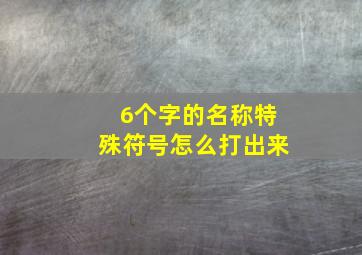 6个字的名称特殊符号怎么打出来